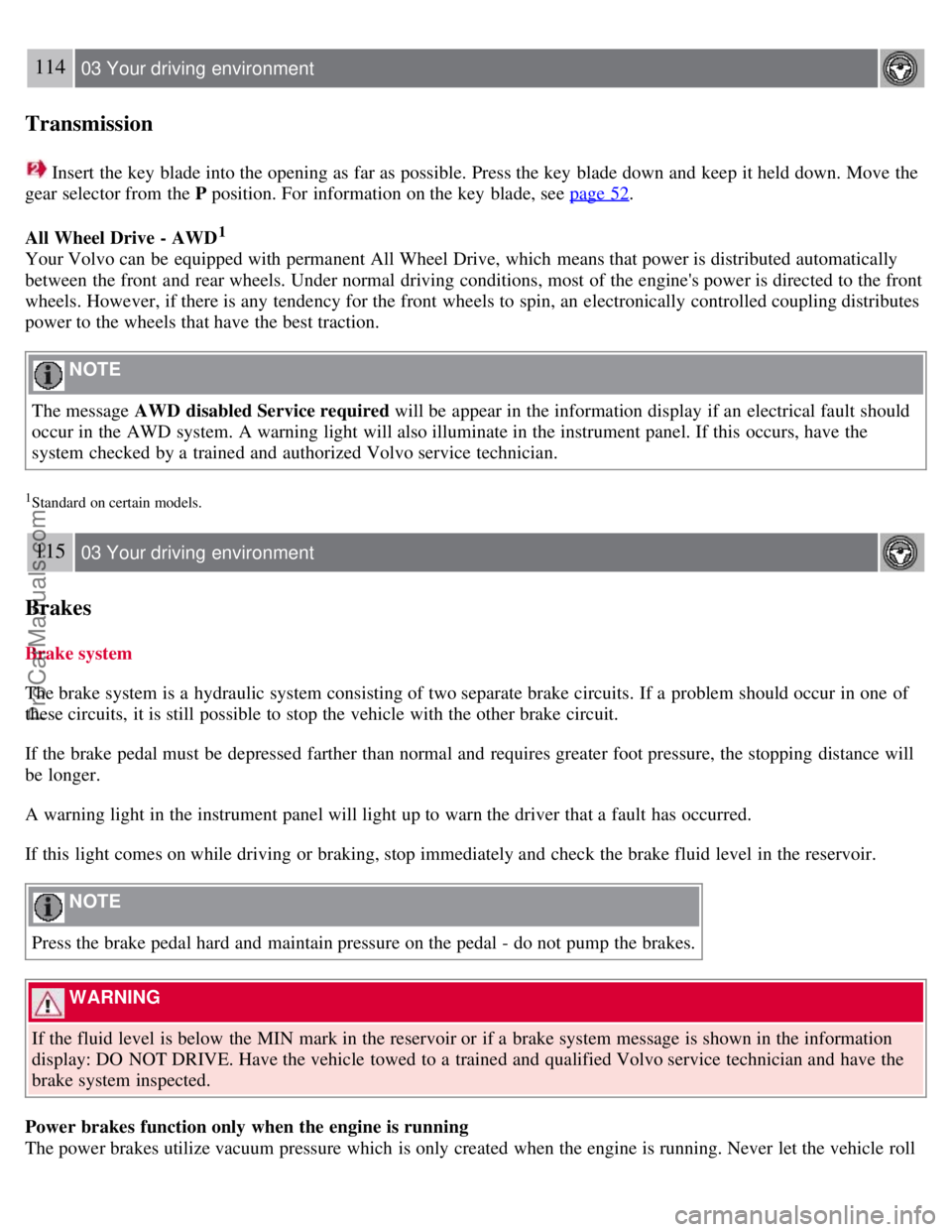 114 03 Your driving environment

Transmission

Insert the key blade into the opening as far as possible. Press the key blade down and keep it held down. Move the gear selector from the **P** position. For information on the key blade, see page 52.

**All Wheel Drive - AWD$^1$**
Your Volvo can be equipped with permanent All Wheel Drive, which means that power is distributed automatically between the front and rear wheels. Under normal driving conditions, most of the engine's power is directed to the front wheels. However, if there is any tendency for the front wheels to spin, an electronically controlled coupling distributes power to the wheels that have the best traction.

NOTE

The message **AWD disabled Service required** will be appear in the information display if an electrical fault should occur in the AWD system. A warning light will also illuminate in the instrument panel. If this occurs, have the system checked by a trained and authorized Volvo service technician.

$^1$Standard on certain models.

115 03 Your driving environment

Brakes

Brake system

The brake system is a hydraulic system consisting of two separate brake circuits. If a problem should occur in one of these circuits, it is still possible to stop the vehicle with the other brake circuit.

If the brake pedal must be depressed farther than normal and requires greater foot pressure, the stopping distance will be longer.

A warning light in the instrument panel will light up to warn the driver that a fault has occurred.

If this light comes on while driving or braking, stop immediately and check the brake fluid level in the reservoir.

NOTE

Press the brake pedal hard and maintain pressure on the pedal - do not pump the brakes.

WARNING

If the fluid level is below the MIN mark in the reservoir or if a brake system message is shown in the information display: DO NOT DRIVE. Have the vehicle towed to a trained and qualified Volvo service technician and have the brake system inspected.

**Power brakes function only when the engine is running**
The power brakes utilize vacuum pressure which is only created when the engine is running. Never let the vehicle roll

ProCarManuals.com

carmanualsonline.info